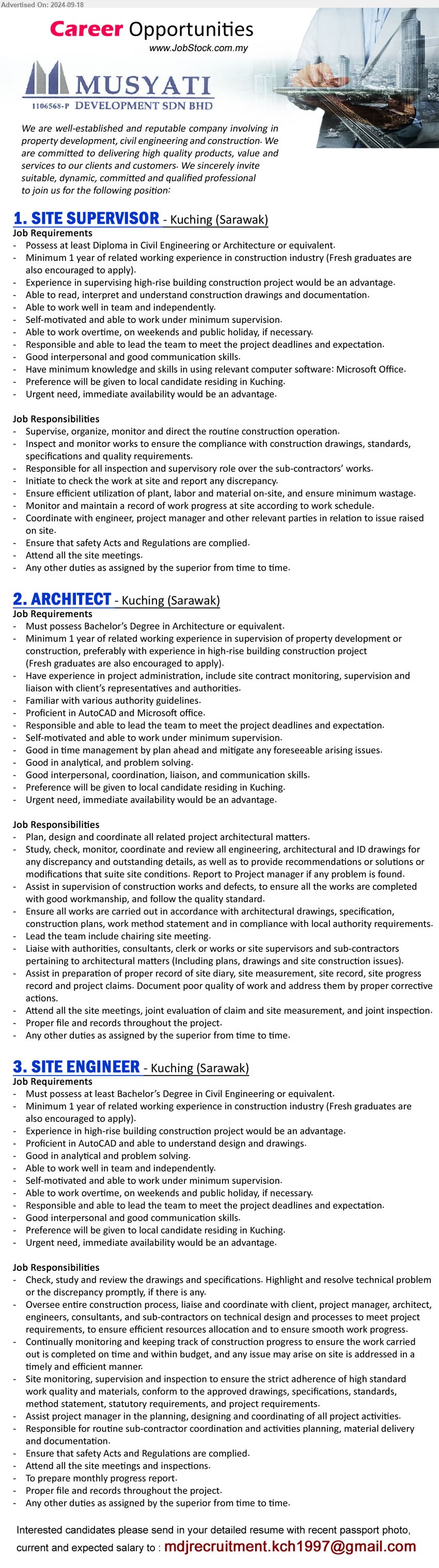 Advertised On: 2024-09-18

Career Opportunities
www.JobStock.com.my

MUSYATI
1106568-P DEVELOPMENT SDN BHD

We are well-established and reputable company involving in property development, civil engineering and construction. We are committed to delivering high quality products, value and services to our clients and customers. We sincerely invite suitable, dynamic, committed and qualified professional to join us for the following position:

1. SITE SUPERVISOR - Kuching (Sarawak)
Job Requirements
- Possess at least Diploma in Civil Engineering or Architecture or equivalent.
- Minimum 1 year of related working experience in construction industry (Fresh graduates are also encouraged to apply).
- Experience in supervising high-rise building construction project would be an advantage.
- Able to read, interpret and understand construction drawings and documentation.
- Able to work well in team and independently.
- Self-motivated and able to work under minimum supervision.
- Able to work overtime, on weekends and public holiday, if necessary.
- Responsible and able to lead the team to meet the project deadlines and expectation.
- Good interpersonal and good communication skills.
- Have minimum knowledge and skills in using relevant computer software: Microsoft Office.
- Preference will be given to local candidate residing in Kuching.
- Urgent need, immediate availability would be an advantage.

Job Responsibilities
- Supervise, organize, monitor and direct the routine construction operation.
- Inspect and monitor works to ensure the compliance with construction drawings, standards, specifications and quality requirements.
- Responsible for all inspection and supervisory role over the sub-contractors' works.
- Initiate to check the work at site and report any discrepancy.
- Ensure efficient utilization of plant, labor and material on-site, and ensure minimum wastage.
- Monitor and maintain a record of work progress at site according to work schedule.
- Coordinate with engineer, project manager and other relevant parties in relation to issue raised on site.
- Ensure that safety Acts and Regulations are complied.
- Attend all the site meetings.
- Any other duties as assigned by the superior from time to time.

2. ARCHITECT - Kuching (Sarawak)
Job Requirements
- Must possess Bachelor's Degree in Architecture or equivalent.
- Minimum 1 year of related working experience in supervision of property development or construction, preferably with experience in high-rise building construction project (Fresh graduates are also encouraged to apply).
- Have experience in project administration, include site contract monitoring, supervision and liaison with client's representatives and authorities.
- Familiar with various authority guidelines.
- Proficient in AutoCAD and Microsoft office.
- Responsible and able to lead the team to meet the project deadlines and expectation.
- Self-motivated and able to work under minimum supervision.
- Good in time management by plan ahead and mitigate any foreseeable arising issues.
- Good in analytical, and problem solving.
- Good interpersonal, coordination, liaison, and communication skills.
- Preference will be given to local candidate residing in Kuching.
- Urgent need, immediate availability would be an advantage.

Job Responsibilities
- Plan, design and coordinate all related project architectural matters.
- Study, check, monitor, coordinate and review all engineering, architectural and ID drawings for any discrepancy and outstanding details, as well as to provide recommendations or solutions or modifications that suite site conditions. Report to Project manager if any problem is found.
- Assist in supervision of construction works and defects, to ensure all the works are completed with good workmanship, and follow the quality standard.
- Ensure all works are carried out in accordance with architectural drawings, specification, construction plans, work method statement and in compliance with local authority requirements.
- Lead the team include chairing site meeting.
- Liaise with authorities, consultants, clerk or works or site supervisors and sub-contractors pertaining to architectural matters (Including plans, drawings and site construction issues).
- Assist in preparation of proper record of site diary, site measurement, site record, site progress record and project claims. Document poor quality of work and address them by proper corrective actions.
- Attend all the site meetings, joint evaluation of claim and site measurement, and joint inspection.
- Proper file and records throughout the project.
- Any other duties as assigned by the superior from time to time.

3. SITE ENGINEER - Kuching (Sarawak)
Job Requirements
- Must possess at least Bachelor's Degree in Civil Engineering or equivalent.
- Minimum 1 year of related working experience in construction industry (Fresh graduates are also encouraged to apply).
- Experience in high-rise building construction project would be an advantage.
- Proficient in AutoCAD and able to understand design and drawings.
- Good in analytical and problem solving.
- Able to work well in team and independently.
- Self-motivated and able to work under minimum supervision.
- Able to work overtime, on weekends and public holiday, if necessary.
- Responsible and able to lead the team to meet the project deadlines and expectation.
- Good interpersonal and good communication skills.
- Preference will be given to local candidate residing in Kuching.
- Urgent need, immediate availability would be an advantage.

Job Responsibilities
- Check, study and review the drawings and specifications. Highlight and resolve technical problem or the discrepancy promptly, if there is any.
- Oversee entire construction process, liaise and coordinate with client, project manager, architect, engineers, consultants, and sub-contractors on technical design and processes to meet project requirements, to ensure efficient resources allocation and to ensure smooth work progress.
- Continually monitoring and keeping track of construction progress to ensure the work carried out is completed on time and within budget, and any issue may arise on site is addressed in a timely and efficient manner.
- Site monitoring, supervision and inspection to ensure the strict adherence of high standard work quality and materials, conform to the approved drawings, specifications, standards, method statement, statutory requirements, and project requirements.
- Assist project manager in the planning, designing and coordinating of all project activities.
- Responsible for routine sub-contractor coordination and activities planning, material delivery and documentation.
- Ensure that safety Acts and Regulations are complied.
- Attend all the site meetings and inspections.
- To prepare monthly progress report.
- Proper file and records throughout the project.
- Any other duties as assigned by the superior from time to time.

Interested candidates please send in your detailed resume with recent passport photo, current and expected salary to : mdjrecruitment.kch1997@gmail.com